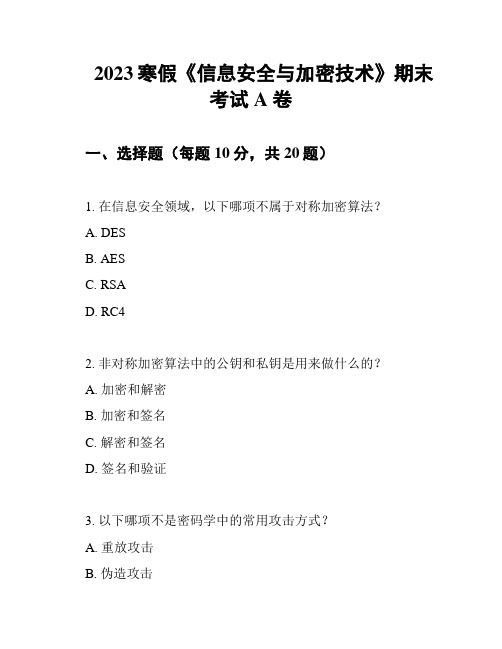 2023 寒假《信息安全与加密技术》期末考试 A 卷

一、选择题（每题 10 分，共 20 题）

1. 在信息安全领域，以下哪项不属于对称加密算法？

A. DES

B. AES

C. RSA

D. RC4

2. 非对称加密算法中的公钥和私钥是用来做什么的？

A. 加密和解密

B. 加密和签名

C. 解密和签名

D. 签名和验证

3. 以下哪项不是密码学中的常用攻击方式？

A. 重放攻击

B. 伪造攻击